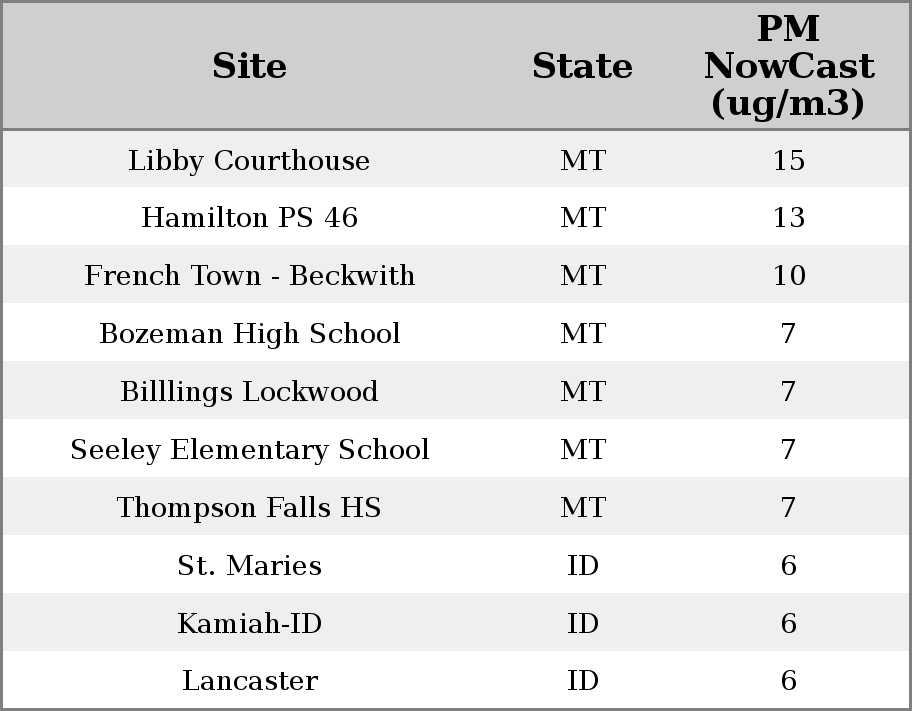 | Site | State | PM NowCast (ug/m3) |
|---|---|---|
| Libby Courthouse | MT | 15 |
| Hamilton PS 46 | MT | 13 |
| French Town - Beckwith | MT | 10 |
| Bozeman High School | MT | 7 |
| Billlings Lockwood | MT | 7 |
| Seeley Elementary School | MT | 7 |
| Thompson Falls HS | MT | 7 |
| St. Maries | ID | 6 |
| Kamiah-ID | ID | 6 |
| Lancaster | ID | 6 |